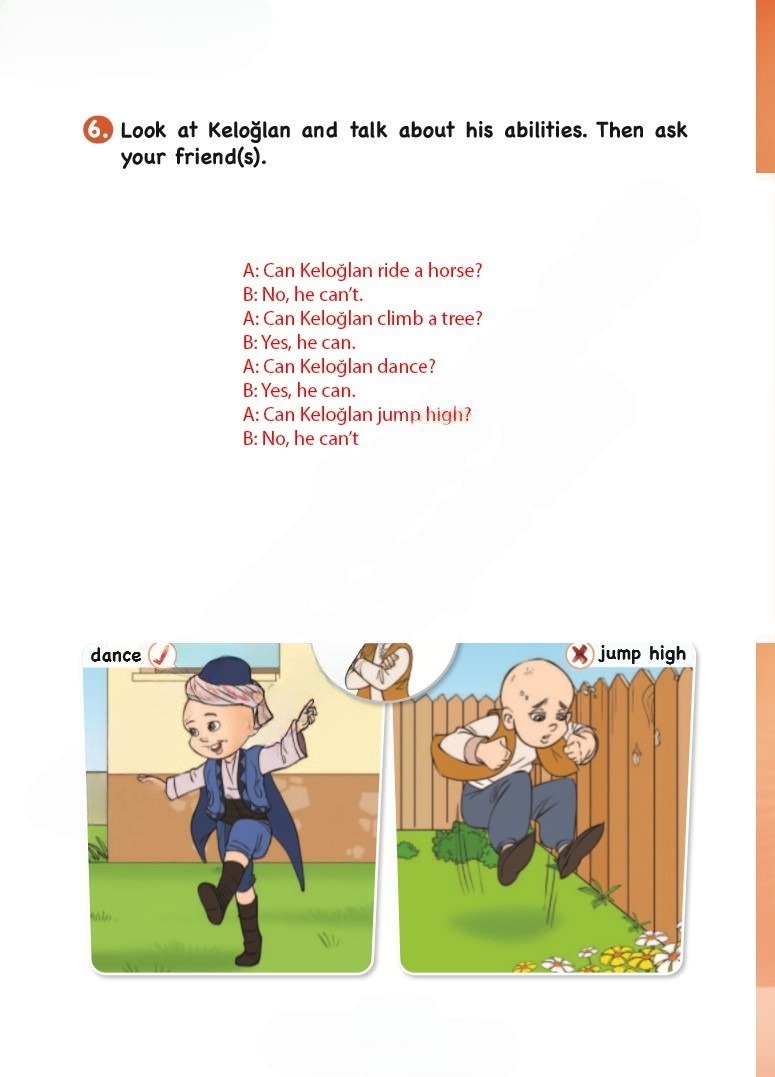 6. Look at Keloğlan and talk about his abilities. Then ask your friend(s).

A: Can Keloğlan ride a horse?
B: No, he can't.
A: Can Keloğlan climb a tree?
B: Yes, he can.
A: Can Keloğlan dance?
B: Yes, he can.
A: Can Keloğlan jump high?
B: No, he can't

dance ✓

✗ jump high